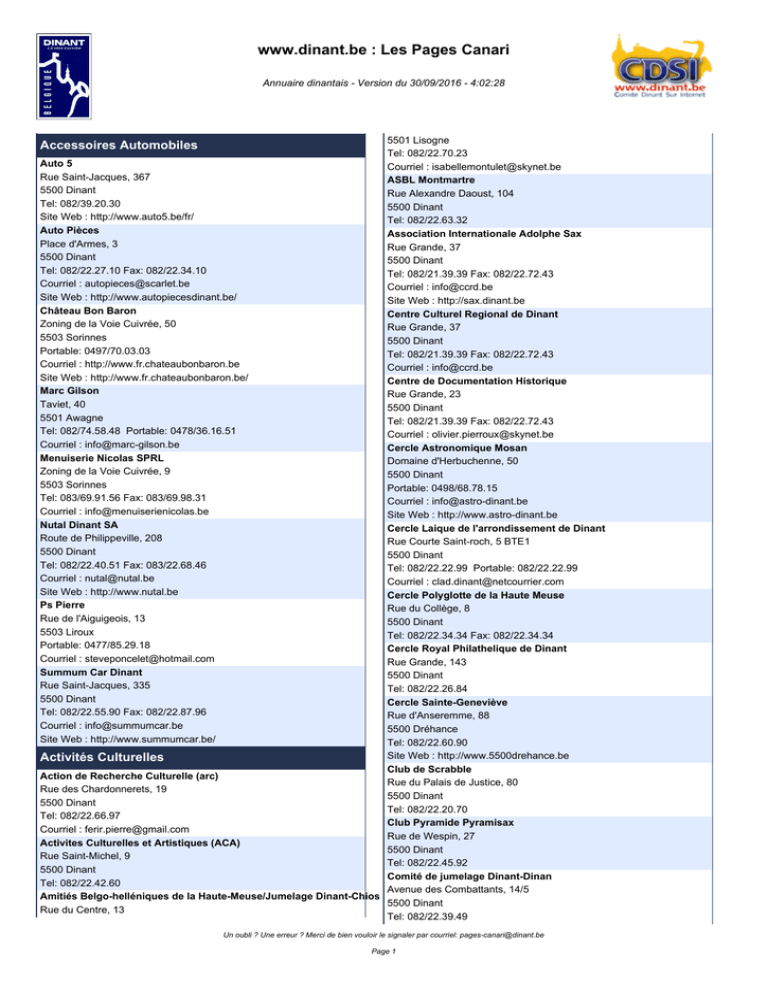 DINANT
BELGIQUE

www.dinant.be : Les Pages Canari

Annuaire dinantais - Version du 30/09/2016 - 4:02:28

CDSI
www.dinant.be
Comité Dinant Sur Internet

Accessoires Automobiles

Auto 5
Rue Saint-Jacques, 367
5500 Dinant
Tel: 082/39.20.30
Site Web : http://www.auto5.be/fr/

Auto Pièces
Place d'Armes, 3
5500 Dinant
Tel: 082/22.27.10 Fax: 082/22.34.10
Courriel : autopieces@scarlet.be
Site Web : http://www.autopiecesdinant.be/

Château Bon Baron
Zoning de la Voie Cuivrée, 50
5503 Sorinnes
Portable: 0497/70.03.03
Courriel : http://www.fr.chateaubonbaron.be
Site Web : http://www.fr.chateaubonbaron.be/

Marc Gilson
Taviet, 40
5501 Awagne
Tel: 082/74.58.48 Portable: 0478/36.16.51
Courriel : info@marc-gilson.be

Menuiserie Nicolas SPRL
Zoning de la Voie Cuivrée, 9
5503 Sorinnes
Tel: 083/69.91.56 Fax: 083/69.98.31
Courriel : info@menuiserienicolas.be

Nutal Dinant SA
Route de Philippeville, 208
5500 Dinant
Tel: 082/22.40.51 Fax: 083/22.68.46
Courriel : nutal@nutal.be
Site Web : http://www.nutal.be

Ps Pierre
Rue de l'Aiguigeois, 13
5503 Liroux
Portable: 0477/85.29.18
Courriel : steveponcelet@hotmail.com

Summum Car Dinant
Rue Saint-Jacques, 335
5500 Dinant
Tel: 082/22.55.90 Fax: 082/22.87.96
Courriel : info@summumcar.be
Site Web : http://www.summumcar.be/

Activités Culturelles

Action de Recherche Culturelle (arc)
Rue des Chardonnerets, 19
5500 Dinant
Tel: 082/22.66.97
Courriel : ferir.pierre@gmail.com

Activites Culturelles et Artistiques (ACA)
Rue Saint-Michel, 9
5500 Dinant
Tel: 082/22.42.60

Amitiés Belgo-helléniques de la Haute-Meuse/Jumelage Dinant-Chios
Rue du Centre, 13
5501 Lisogne
Tel: 082/22.70.23
Courriel : isabellemontulet@skynet.be

ASBL Montmartre
Rue Alexandre Daoust, 104
5500 Dinant
Tel: 082/22.63.32

Association Internationale Adolphe Sax
Rue Grande, 37
5500 Dinant
Tel: 082/21.39.39 Fax: 082/22.72.43
Courriel : info@ccrd.be
Site Web : http://sax.dinant.be

Centre Culturel Regional de Dinant
Rue Grande, 37
5500 Dinant
Tel: 082/21.39.39 Fax: 082/22.72.43
Courriel : info@ccrd.be

Centre de Documentation Historique
Rue Grande, 23
5500 Dinant
Tel: 082/21.39.39 Fax: 082/22.72.43
Courriel : olivier.pierroux@skynet.be

Cercle Astronomique Mosan
Domaine d'Herbuchenne, 50
5500 Dinant
Portable: 0498/68.78.15
Courriel : info@astro-dinant.be
Site Web : http://www.astro-dinant.be

Cercle Laique de l'arrondissement de Dinant
Rue Courte Saint-roch, 5 BTE1
5500 Dinant
Tel: 082/22.22.99 Portable: 082/22.22.99
Courriel : clad.dinant@netcourrier.com

Cercle Polyglotte de la Haute Meuse
Rue du Collège, 8
5500 Dinant
Tel: 082/22.34.34 Fax: 082/22.34.34

Cercle Royal Philathelique de Dinant
Rue Grande, 143
5500 Dinant
Tel: 082/22.26.84

Cercle Sainte-Geneviève
Rue d'Anseremme, 88
5500 Dréhance
Tel: 082/22.60.90
Site Web : http://www.5500drehance.be

Club de Scrabble
Rue du Palais de Justice, 80
5500 Dinant
Tel: 082/22.20.70

Club Pyramide Pyramisax
Rue de Wespin, 27
5500 Dinant
Tel: 082/22.45.92

Comité de jumelage Dinant-Dinan
Avenue des Combattants, 14/5
5500 Dinant
Tel: 082/22.39.49

Un oubli ? Une erreur ? Merci de bien vouloir le signaler par courriel: pages-canari@dinant.be

Page 1